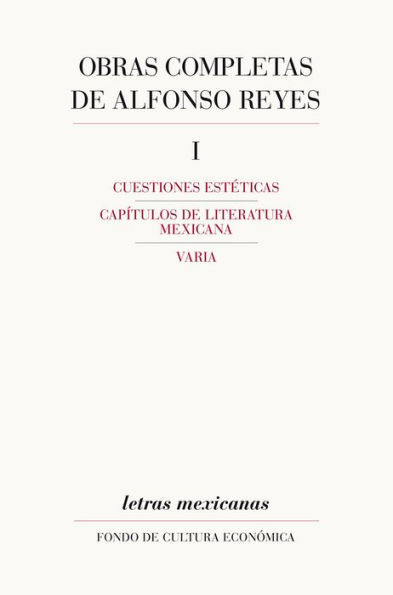 OBRAS COMPLETAS DE ALFONSO REYES

I

CUESTIONES ESTÉTICAS

CAPÍTULOS DE LITERATURA MEXICANA

VARIA

letras mexicanas

FONDO DE CULTURA ECONÓMICA